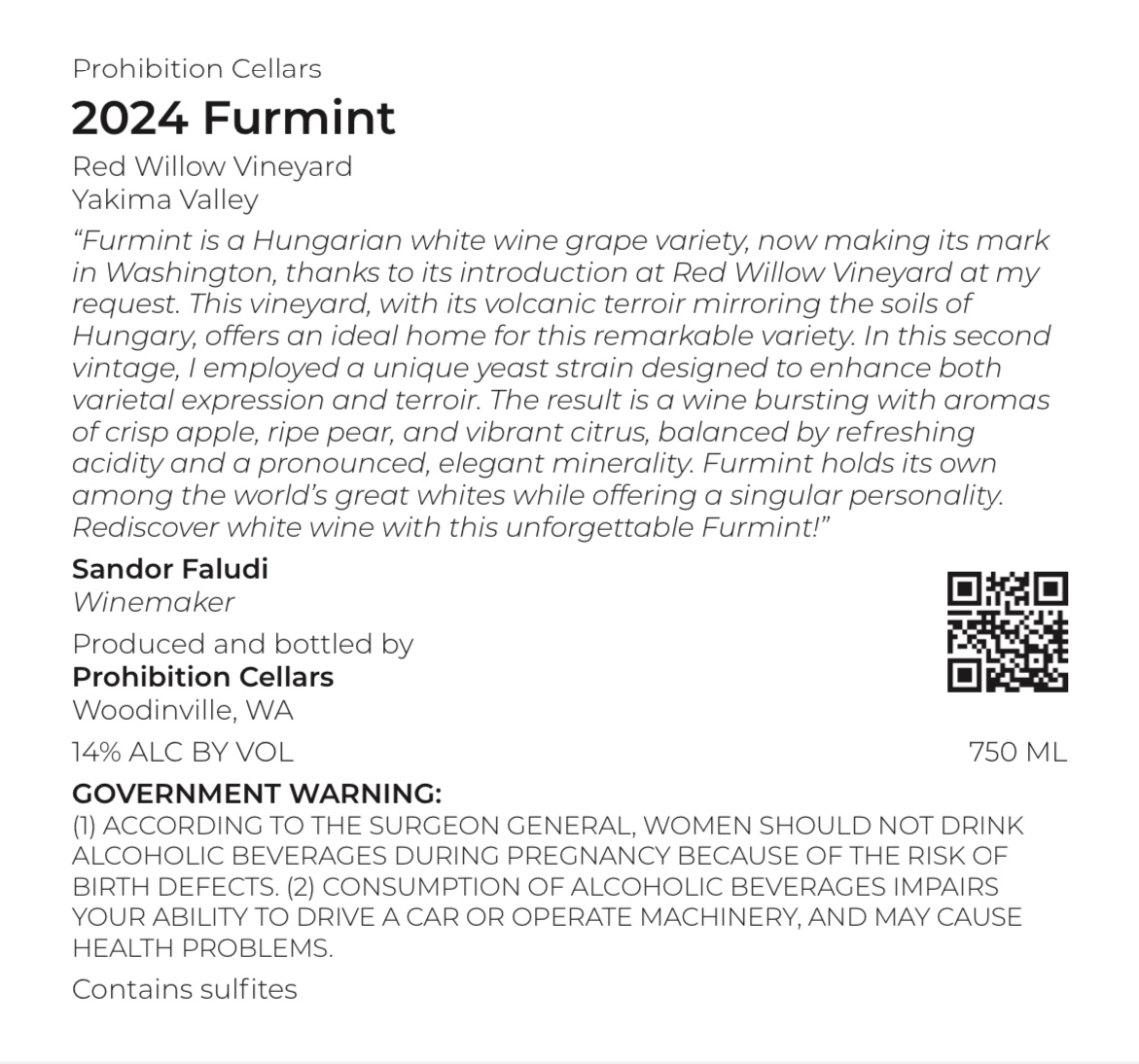 Prohibition Cellars
2024 Furmint
Red Willow Vineyard
Yakima Valley

"Furmint is a Hungarian white wine grape variety, now making its mark in Washington, thanks to its introduction at Red Willow Vineyard at my request. This vineyard, with its volcanic terroir mirroring the soils of Hungary, offers an ideal home for this remarkable variety. In this second vintage, I employed a unique yeast strain designed to enhance both varietal expression and terroir. The result is a wine bursting with aromas of crisp apple, ripe pear, and vibrant citrus, balanced by refreshing acidity and a pronounced, elegant minerality. Furmint holds its own among the world's great whites while offering a singular personality. Rediscover white wine with this unforgettable Furmint!"

Sandor Faludi
Winemaker

Produced and bottled by
Prohibition Cellars
Woodinville, WA

14% ALC BY VOL
750 ML

GOVERNMENT WARNING:
(1) ACCORDING TO THE SURGEON GENERAL, WOMEN SHOULD NOT DRINK ALCOHOLIC BEVERAGES DURING PREGNANCY BECAUSE OF THE RISK OF BIRTH DEFECTS. (2) CONSUMPTION OF ALCOHOLIC BEVERAGES IMPAIRS YOUR ABILITY TO DRIVE A CAR OR OPERATE MACHINERY, AND MAY CAUSE HEALTH PROBLEMS.

Contains sulfites